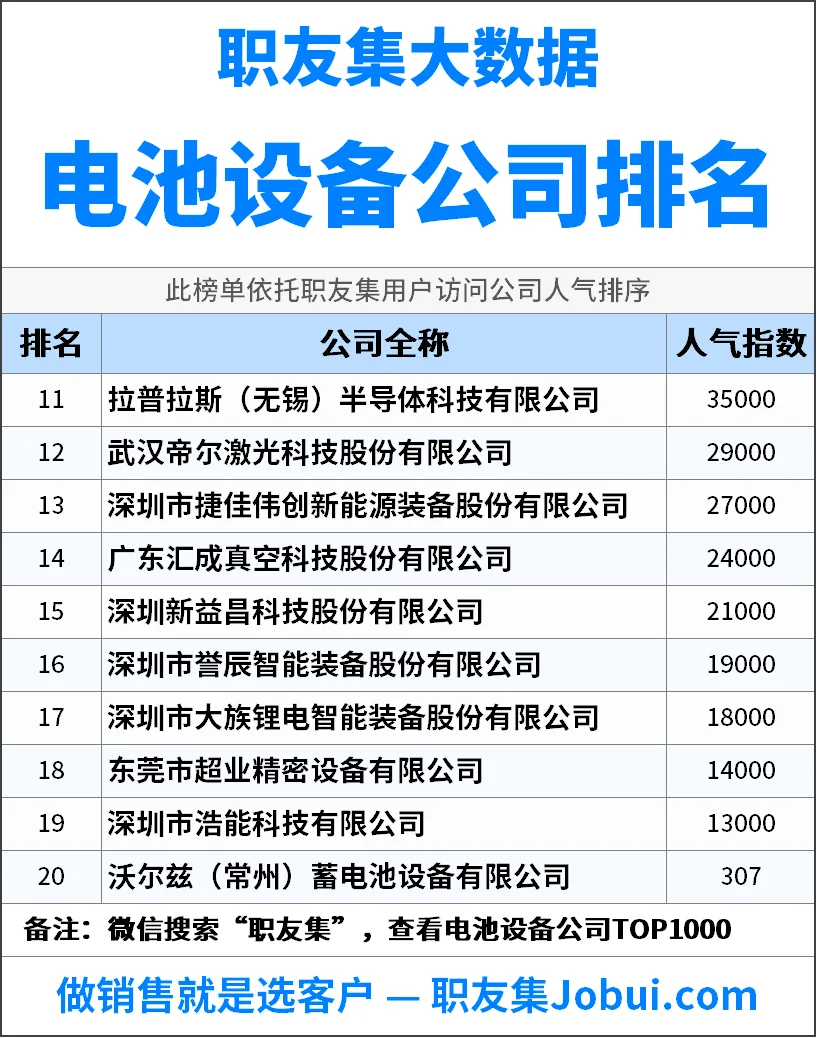 职友集大数据

电池设备公司排名

此榜单依托职友集用户访问公司人气排序

| 排名 | 公司全称 | 人气指数 |
|---|---|---|
| 11 | 拉普拉斯（无锡）半导体科技有限公司 | 35000 |
| 12 | 武汉帝尔激光科技股份有限公司 | 29000 |
| 13 | 深圳市捷佳伟创新能源装备股份有限公司 | 27000 |
| 14 | 广东汇成真空科技股份有限公司 | 24000 |
| 15 | 深圳新益昌科技股份有限公司 | 21000 |
| 16 | 深圳市誉辰智能装备股份有限公司 | 19000 |
| 17 | 深圳市大族锂电智能装备股份有限公司 | 18000 |
| 18 | 东莞市超业精密设备有限公司 | 14000 |
| 19 | 深圳市浩能科技有限公司 | 13000 |
| 20 | 沃尔兹（常州）蓄电池设备有限公司 | 307 |

备注：微信搜索“职友集”，查看电池设备公司TOP1000

做销售就是选客户 — 职友集Jobui.com